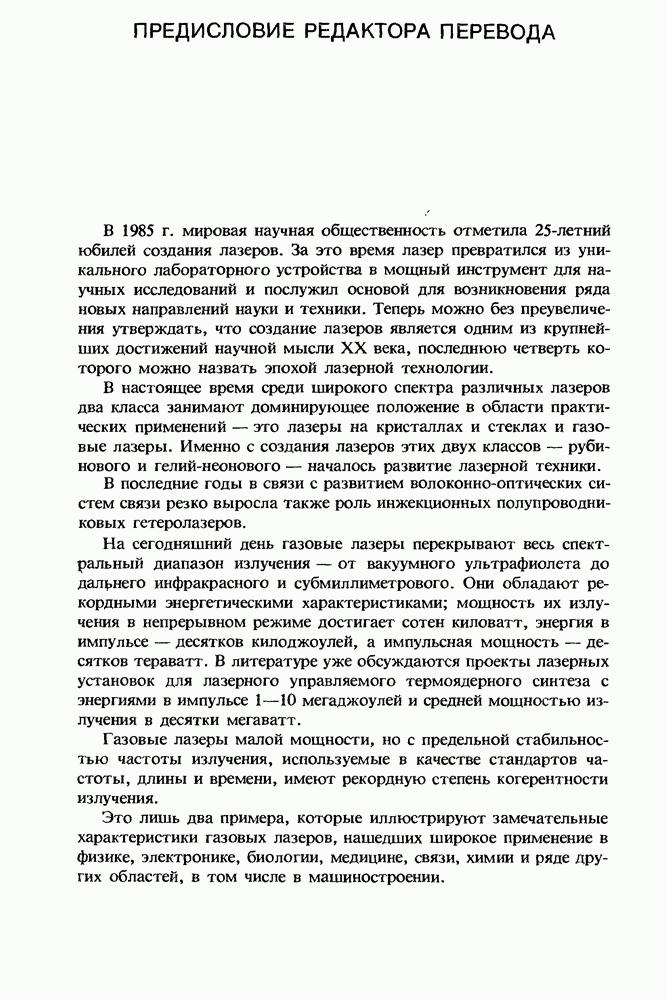 ПРЕДИСЛОВИЕ РЕДАКТОРА ПЕРЕВОДА

В 1985 г. мировая научная общественность отметила 25-летний юбилей создания лазеров. За это время лазер превратился из уникального лабораторного устройства в мощный инструмент для научных исследований и послужил основой для возникновения ряда новых направлений науки и техники. Теперь можно без преувеличения утверждать, что создание лазеров является одним из крупнейших достижений научной мысли XX века, последнюю четверть которого можно назвать эпохой лазерной технологии.

В настоящее время среди широкого спектра различных лазеров два класса занимают доминирующее положение в области практических применений — это лазеры на кристаллах и стеклах и газовые лазеры. Именно с создания лазеров этих двух классов — рубинового и гелий-неонового — началось развитие лазерной техники.

В последние годы в связи с развитием волоконно-оптических систем связи резко выросла также роль инжекционных полупроводниковых гетеролазеров.

На сегодняшний день газовые лазеры перекрывают весь спектральный диапазон излучения — от вакуумного ультрафиолета до дальнего инфракрасного и субмиллиметрового. Они обладают рекордными энергетическими характеристиками; мощность их излучения в непрерывном режиме достигает сотен киловатт, энергия в импульсе — десятков килоджоулей, а импульсная мощность — десятков тераватт. В литературе уже обсуждаются проекты лазерных установок для лазерного управляемого термоядерного синтеза с энергиями в импульсе 1—10 мегаджоулей и средней мощностью излучения в десятки мегаватт.

Газовые лазеры малой мощности, но с предельной стабильностью частоты излучения, используемые в качестве стандартов частоты, длины и времени, имеют рекордную степень когерентности излучения.

Это лишь два примера, которые иллюстрируют замечательные характеристики газовых лазеров, нашедших широкое применение в физике, электронике, биологии, медицине, связи, химии и ряде других областей, в том числе в машиностроении.